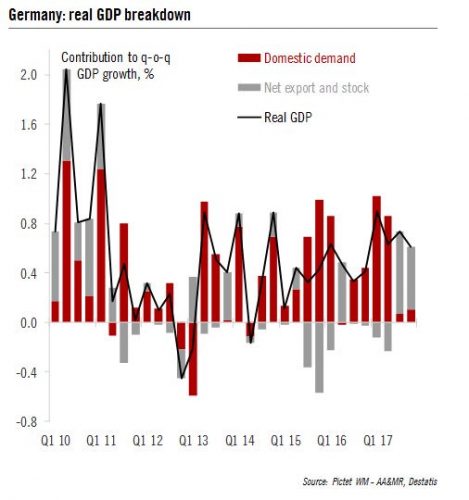 Germany: real GDP breakdown

Contribution to q-o-q GDP growth, %

Domestic demand

Net export and stock

Real GDP

2.0
1.6
1.2
0.8
0.4
0.0
-0.4
-0.8

Q1 10
Q1 11
Q1 12
Q1 13
Q1 14
Q1 15
Q1 16
Q1 17

Source: Pictet WM - AA&MR, Destatis